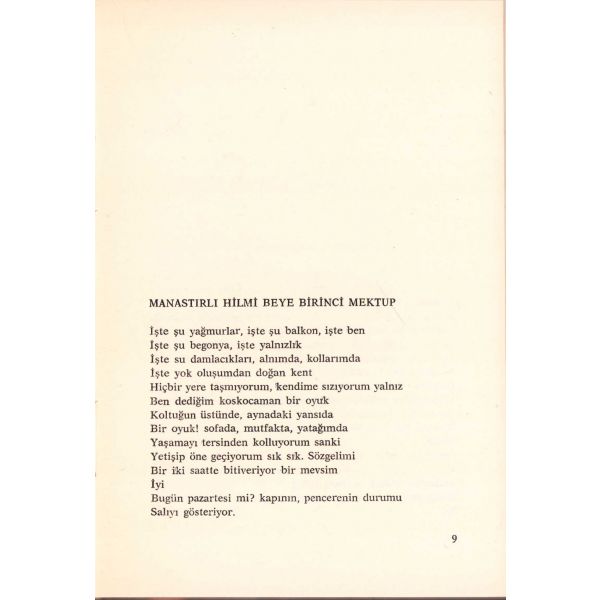 MANASTIRLI HİLMİ BEYE BİRİNCİ MEKTUP

İşte şu yağmurlar, işte şu balkon, işte ben
İşte şu begonya, işte yalnızlık
İşte su damlacıkları, alnımda, kollarımda
İşte yok oluşumdan doğan kent
Hiçbir yere taşmıyorum, kendime sızıyorum yalnız
Ben dediğim koskocaman bir oyuk
Koltuğun üstünde, aynadaki yansıda
Bir oyuk! sofada, mutfakta, yatağımda
Yaşamayı tersinden kolluyorum sanki
Yetişip öne geçiyorum sık sık. Sözgelimi
Bir iki saatte bitiveriyor bir mevsim
İyi
Bugün pazartesi mi? kapının, pencerenin durumu
Salıyı gösteriyor.

9